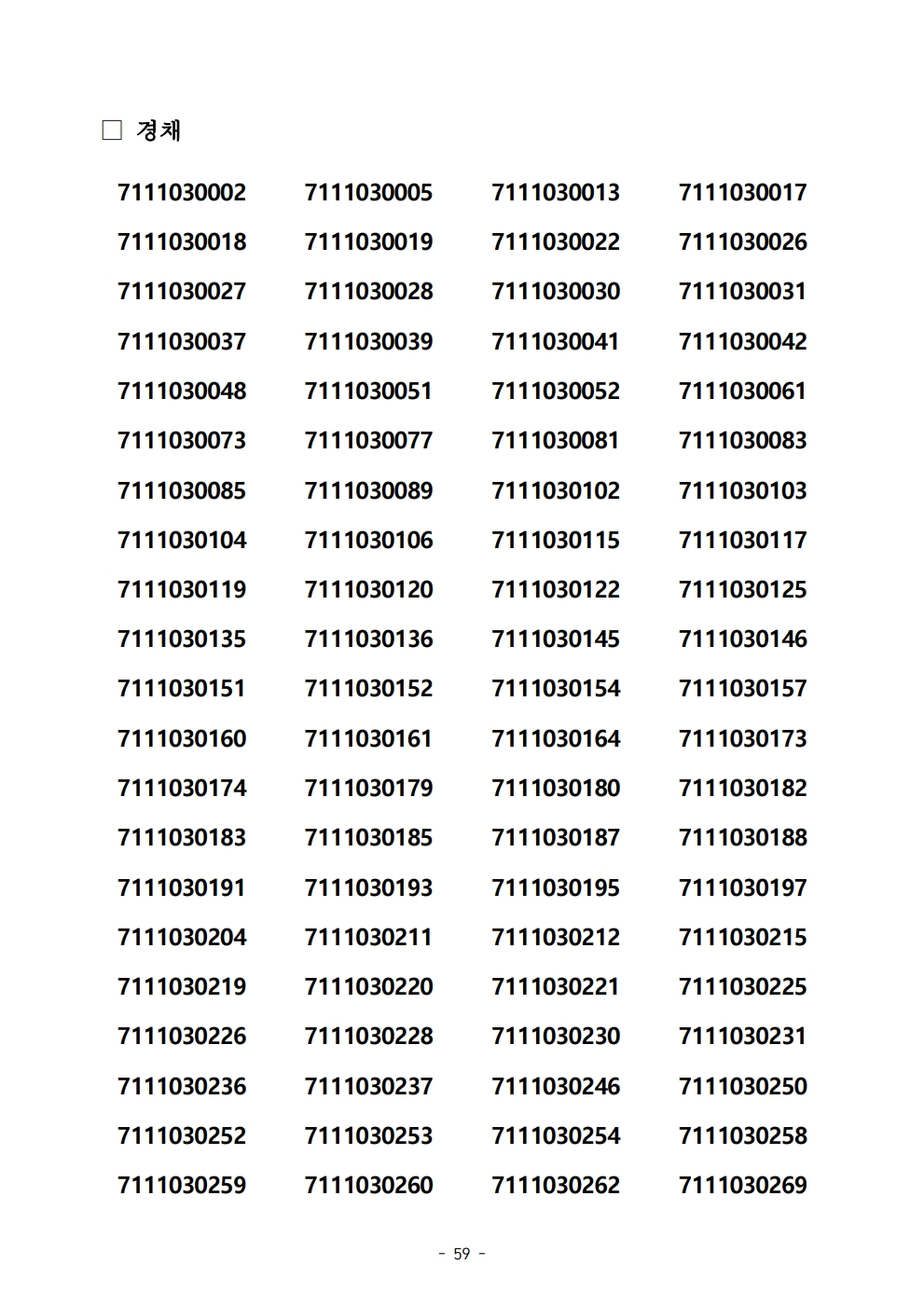 ☐ 경채

| 7111030002 | 7111030005 | 7111030013 | 7111030017 |
|---|---|---|---|
| 7111030018 | 7111030019 | 7111030022 | 7111030026 |
| 7111030027 | 7111030028 | 7111030030 | 7111030031 |
| 7111030037 | 7111030039 | 7111030041 | 7111030042 |
| 7111030048 | 7111030051 | 7111030052 | 7111030061 |
| 7111030073 | 7111030077 | 7111030081 | 7111030083 |
| 7111030085 | 7111030089 | 7111030102 | 7111030103 |
| 7111030104 | 7111030106 | 7111030115 | 7111030117 |
| 7111030119 | 7111030120 | 7111030122 | 7111030125 |
| 7111030135 | 7111030136 | 7111030145 | 7111030146 |
| 7111030151 | 7111030152 | 7111030154 | 7111030157 |
| 7111030160 | 7111030161 | 7111030164 | 7111030173 |
| 7111030174 | 7111030179 | 7111030180 | 7111030182 |
| 7111030183 | 7111030185 | 7111030187 | 7111030188 |
| 7111030191 | 7111030193 | 7111030195 | 7111030197 |
| 7111030204 | 7111030211 | 7111030212 | 7111030215 |
| 7111030219 | 7111030220 | 7111030221 | 7111030225 |
| 7111030226 | 7111030228 | 7111030230 | 7111030231 |
| 7111030236 | 7111030237 | 7111030246 | 7111030250 |
| 7111030252 | 7111030253 | 7111030254 | 7111030258 |
| 7111030259 | 7111030260 | 7111030262 | 7111030269 |

- 59 -